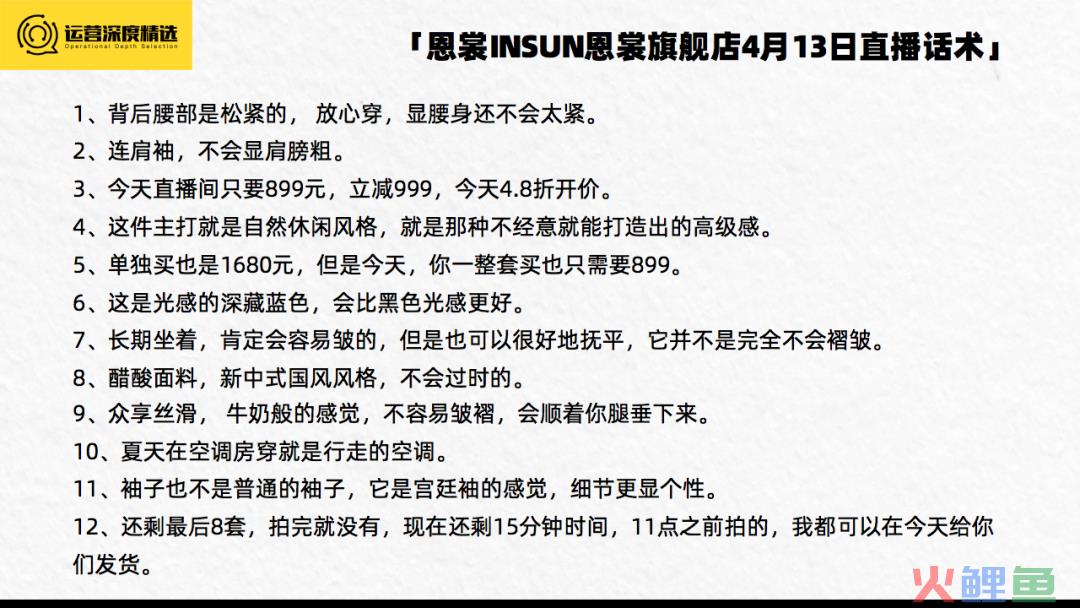 运营深度精选
Operational Depth Selection

「恩裳INSUN恩裳旗舰店4月13日直播话术」

1、背后腰部是松紧的， 放心穿，显腰身还不会太紧。
2、连肩袖，不会显肩膀粗。
3、今天直播间只要899元，立减999，今天4.8折开价。
4、这件主打就是自然休闲风格，就是那种不经意就能打造出的高级感。
5、单独买也是1680元，但是今天，你一整套买也只需要899。
6、这是光感的深藏蓝色，会比黑色光感更好。
7、长期坐着，肯定会容易皱的，但是也可以很好地抚平，它并不是完全不会褶皱。
8、醋酸面料，新中式国风风格，不会过时的。
9、众享丝滑， 牛奶般的感觉，不容易皱褶，会顺着你腿垂下来。
10、夏天在空调房穿就是行走的空调。
11、袖子也不是普通的袖子，它是宫廷袖的感觉，细节更显个性。
12、还剩最后8套，拍完就没有，现在还剩15分钟时间，11点之前拍的，我都可以在今天给你们发货。

火鲤鱼